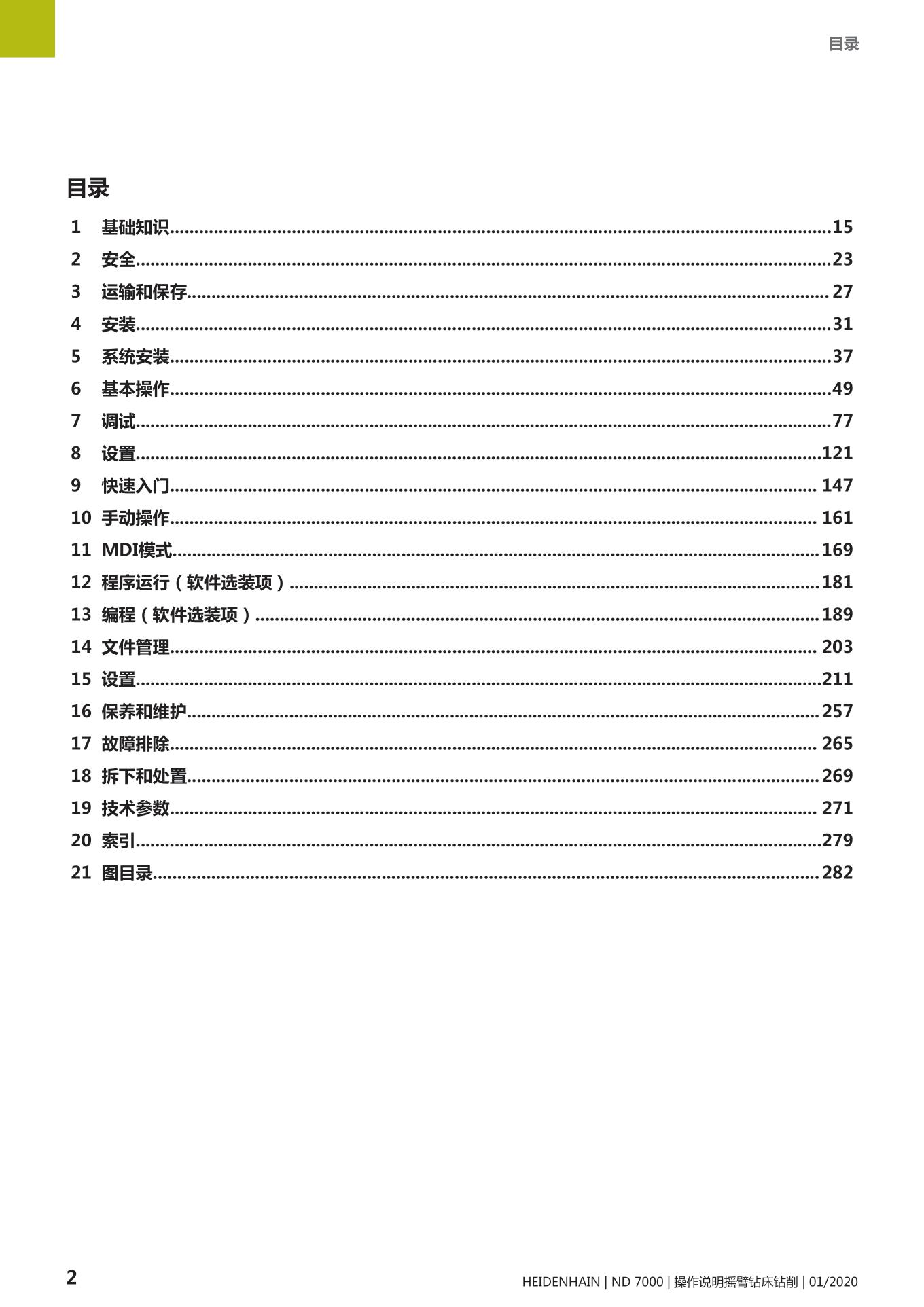 目录

目录

1 基础知识 15
2 安全 23
3 运输和保存 27
4 安装 31
5 系统安装 37
6 基本操作 49
7 调试 77
8 设置 121
9 快速入门 147
10 手动操作 161
11 MDI模式 169
12 程序运行（软件选装项） 181
13 编程（软件选装项） 189
14 文件管理 203
15 设置 211
16 保养和维护 257
17 故障排除 265
18 拆下和处置 269
19 技术参数 271
20 索引 279
21 图目录 282

2

HEIDENHAIN | ND 7000 | 操作说明摇臂钻床钻削 | 01/2020